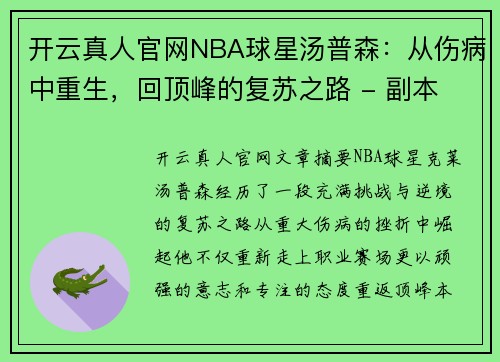 开云真人官网NBA球星汤普森：从伤病中重生，回顶峰的复苏之路 - 副本

开云真人官网文章摘要NBA球星克莱汤普森经历了一段充满挑战与逆境的复苏之路从重大伤病的挫折中崛起他不仅重新走上职业赛场更以顽强的意志和专注的态度重返顶峰本